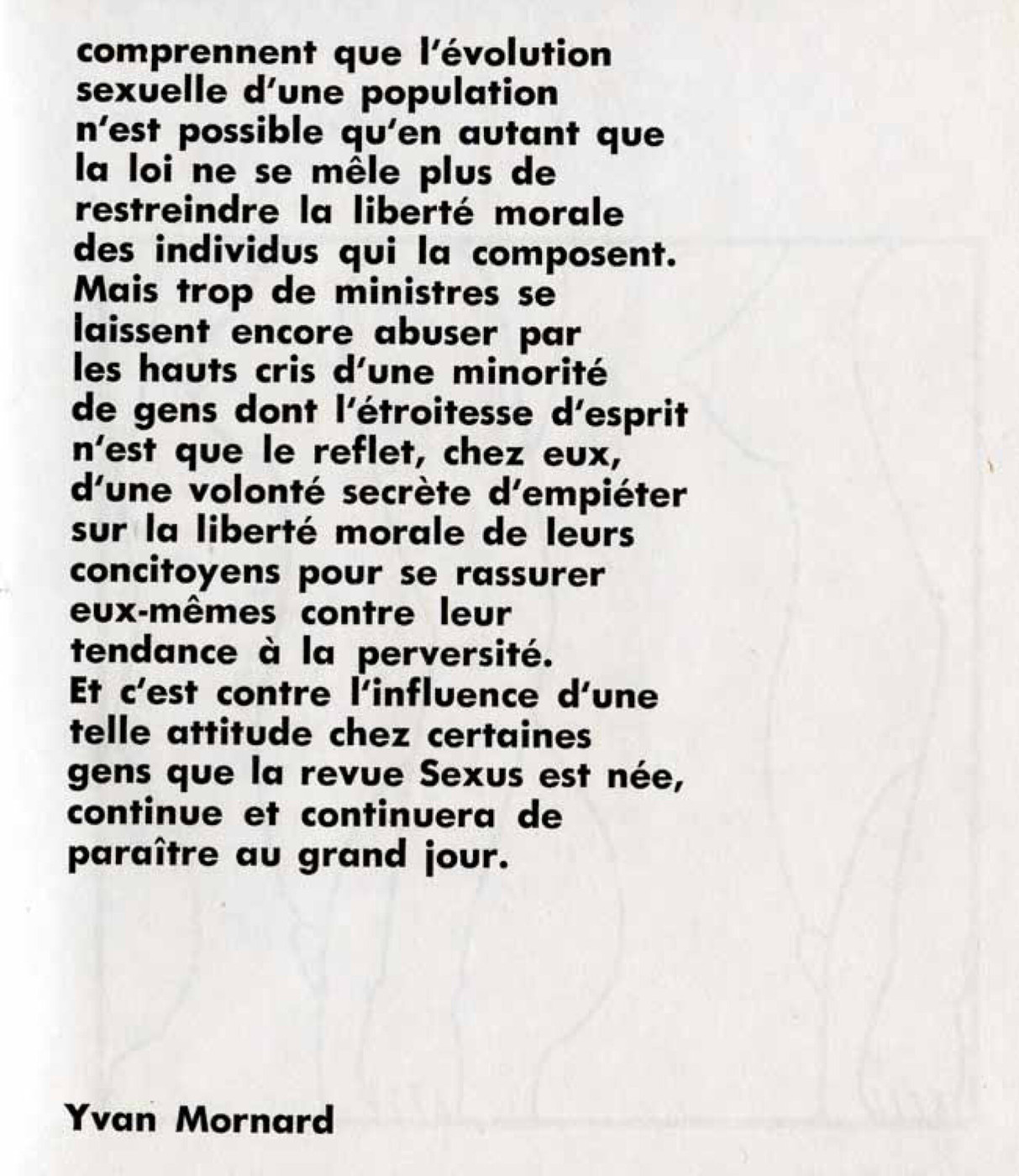 comprennent que l'évolution sexuelle d'une population n'est possible qu'en autant que la loi ne se mêle plus de restreindre la liberté morale des individus qui la composent. Mais trop de ministres se laissent encore abuser par les hauts cris d'une minorité de gens dont l'étroitesse d'esprit n'est que le reflet, chez eux, d'une volonté secrète d'empiéter sur la liberté morale de leurs concitoyens pour se rassurer eux-mêmes contre leur tendance à la perversité. Et c'est contre l'influence d'une telle attitude chez certaines gens que la revue Sexus est née, continue et continuera de paraître au grand jour.

Yvan Mornard